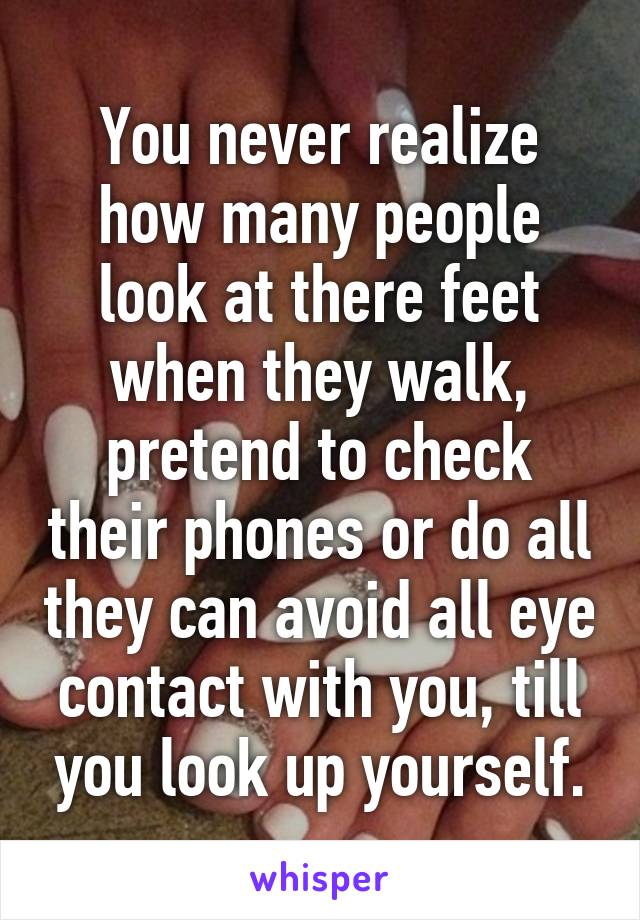 You never realize how many people look at there feet when they walk, pretend to check their phones or do all they can avoid all eye contact with you, till you look up yourself.

whisper